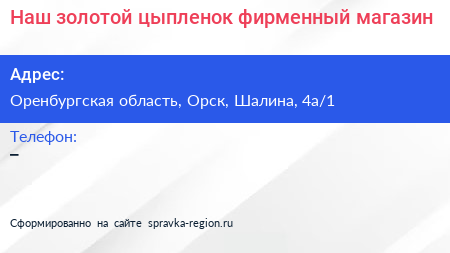 Наш золотой цыпленок фирменный магазин

Адрес:

Оренбургская область, Орск, Шалина, 4а/1

Телефон:

–

Сформированно на сайте spravka-region.ru